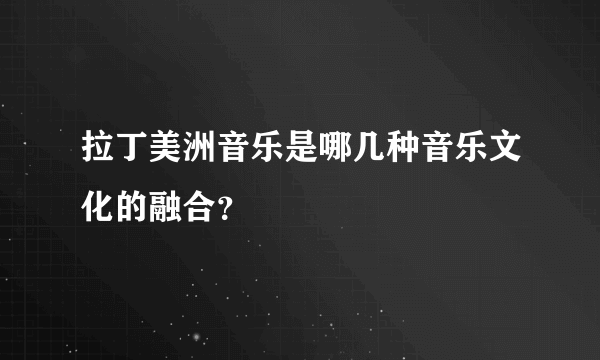 拉丁美洲音乐是哪几种音乐文化的融合?